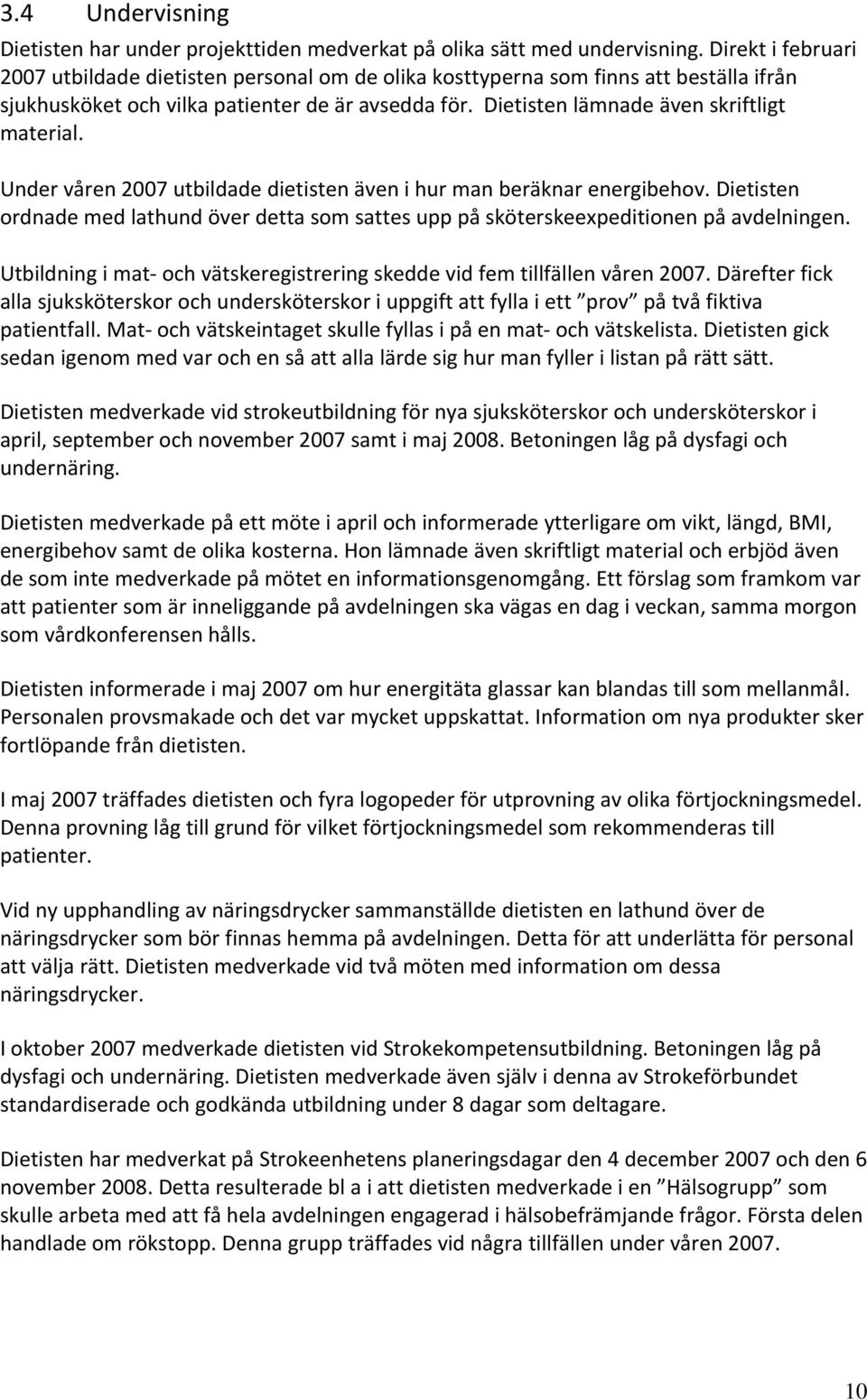 3.4 Undervisning

Dietisten har under projekttiden medverkat på olika sätt med undervisning. Direkt i februari 2007 utbildade dietisten personal om de olika kosttyperna som finns att beställa ifrån sjukhusköket och vilka patienter de är avsedda för. Dietisten lämnade även skriftligt material.

Under våren 2007 utbildade dietisten även i hur man beräknar energibehov. Dietisten ordnade med lathund över detta som sattes upp på sköterskeexpeditionen på avdelningen.

Utbildning i mat- och vätskeregistrering skedde vid fem tillfällen våren 2007. Därefter fick alla sjuksköterskor och undersköterskor i uppgift att fylla i ett ”prov” på två fiktiva patientfall. Mat- och vätskeintaget skulle fyllas i på en mat- och vätskelista. Dietisten gick sedan igenom med var och en så att alla lärde sig hur man fyller i listan på rätt sätt.

Dietisten medverkade vid strokeutbildning för nya sjuksköterskor och undersköterskor i april, september och november 2007 samt i maj 2008. Betoningen låg på dysfagi och undernäring.

Dietisten medverkade på ett möte i april och informerade ytterligare om vikt, längd, BMI, energibehov samt de olika kosterna. Hon lämnade även skriftligt material och erbjöd även de som inte medverkade på mötet en informationsgenomgång. Ett förslag som framkom var att patienter som är inneliggande på avdelningen ska vägas en dag i veckan, samma morgon som vårdkonferensen hålls.

Dietisten informerade i maj 2007 om hur energitäta glassar kan blandas till som mellanmål. Personalen provsmakade och det var mycket uppskattat. Information om nya produkter sker fortlöpande från dietisten.

I maj 2007 träffades dietisten och fyra logopeder för utprovning av olika förtjockningsmedel. Denna provning låg till grund för vilket förtjockningsmedel som rekommenderas till patienter.

Vid ny upphandling av näringsdrycker sammanställde dietisten en lathund över de näringsdrycker som bör finnas hemma på avdelningen. Detta för att underlätta för personal att välja rätt. Dietisten medverkade vid två möten med information om dessa näringsdrycker.

I oktober 2007 medverkade dietisten vid Strokekompetensutbildning. Betoningen låg på dysfagi och undernäring. Dietisten medverkade även själv i denna av Strokeförbundet standardiserade och godkända utbildning under 8 dagar som deltagare.

Dietisten har medverkat på Strokeenhetens planeringsdagar den 4 december 2007 och den 6 november 2008. Detta resulterade bl a i att dietisten medverkade i en ”Hälsogrupp” som skulle arbeta med att få hela avdelningen engagerad i hälsobefrämjande frågor. Första delen handlade om rökstopp. Denna grupp träffades vid några tillfällen under våren 2007.

10